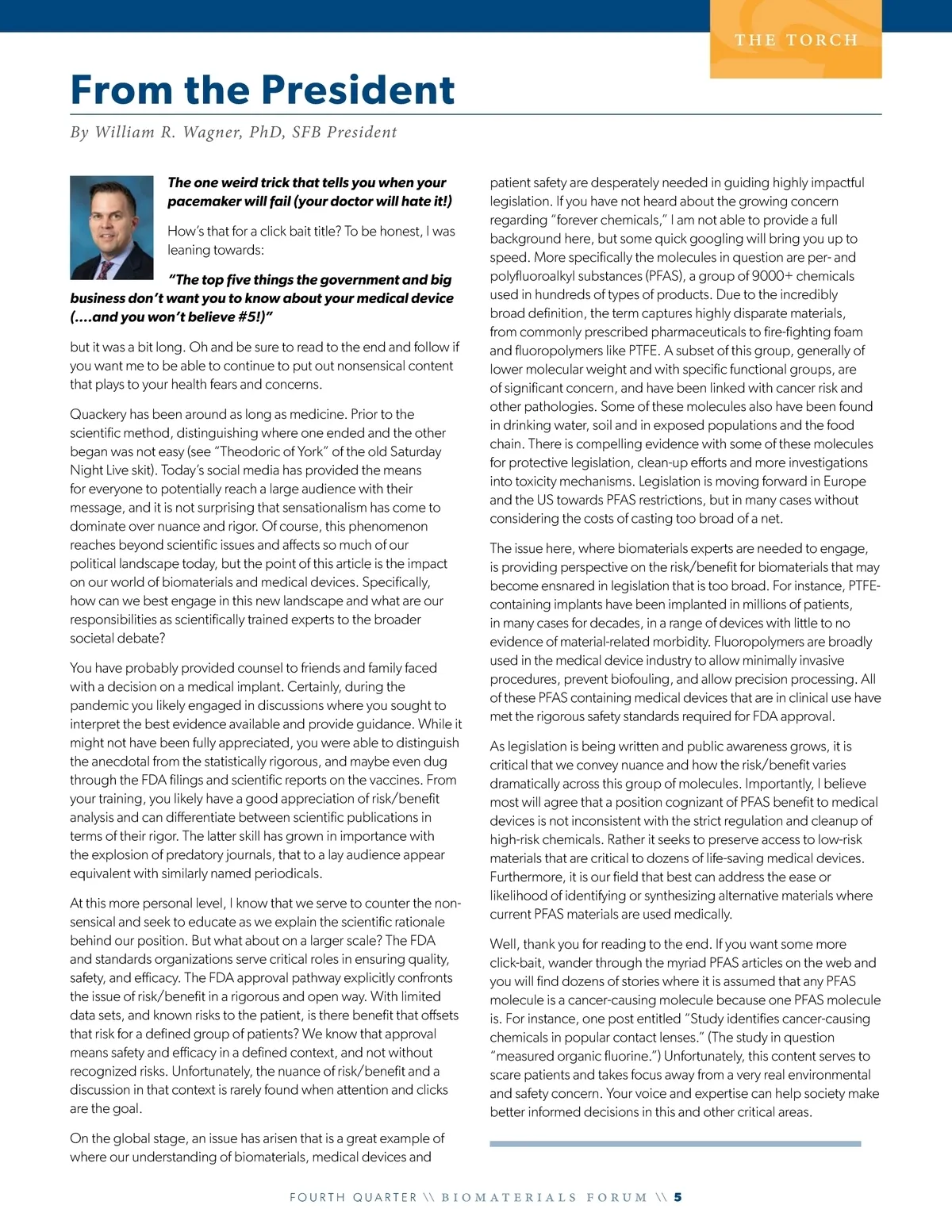 THE TORCH

From the President

By William R. Wagner, PhD, SFB President

The one weird trick that tells you when your pacemaker will fail (your doctor will hate it!)

How's that for a click bait title? To be honest, I was leaning towards:

"The top five things the government and big business don't want you to know about your medical device (….and you won't believe #5!)"

but it was a bit long. Oh and be sure to read to the end and follow if you want me to be able to continue to put out nonsensical content that plays to your health fears and concerns.

Quackery has been around as long as medicine. Prior to the scientific method, distinguishing where one ended and the other began was not easy (see "Theodoric of York" of the old Saturday Night Live skit). Today's social media has provided the means for everyone to potentially reach a large audience with their message, and it is not surprising that sensationalism has come to dominate over nuance and rigor. Of course, this phenomenon reaches beyond scientific issues and affects so much of our political landscape today, but the point of this article is the impact on our world of biomaterials and medical devices. Specifically, how can we best engage in this new landscape and what are our responsibilities as scientifically trained experts to the broader societal debate?

You have probably provided counsel to friends and family faced with a decision on a medical implant. Certainly, during the pandemic you likely engaged in discussions where you sought to interpret the best evidence available and provide guidance. While it might not have been fully appreciated, you were able to distinguish the anecdotal from the statistically rigorous, and maybe even dug through the FDA filings and scientific reports on the vaccines. From your training, you likely have a good appreciation of risk/benefit analysis and can differentiate between scientific publications in terms of their rigor. The latter skill has grown in importance with the explosion of predatory journals, that to a lay audience appear equivalent with similarly named periodicals.

At this more personal level, I know that we serve to counter the nonsensical and seek to educate as we explain the scientific rationale behind our position. But what about on a larger scale? The FDA and standards organizations serve critical roles in ensuring quality, safety, and efficacy. The FDA approval pathway explicitly confronts the issue of risk/benefit in a rigorous and open way. With limited data sets, and known risks to the patient, is there benefit that offsets that risk for a defined group of patients? We know that approval means safety and efficacy in a defined context, and not without recognized risks. Unfortunately, the nuance of risk/benefit and a discussion in that context is rarely found when attention and clicks are the goal.

On the global stage, an issue has arisen that is a great example of where our understanding of biomaterials, medical devices and patient safety are desperately needed in guiding highly impactful legislation. If you have not heard about the growing concern regarding "forever chemicals," I am not able to provide a full background here, but some quick googling will bring you up to speed. More specifically the molecules in question are per- and polyfluoroalkyl substances (PFAS), a group of 9000+ chemicals used in hundreds of types of products. Due to the incredibly broad definition, the term captures highly disparate materials, from commonly prescribed pharmaceuticals to fire-fighting foam and fluoropolymers like PTFE. A subset of this group, generally of lower molecular weight and with specific functional groups, are of significant concern, and have been linked with cancer risk and other pathologies. Some of these molecules also have been found in drinking water, soil and in exposed populations and the food chain. There is compelling evidence with some of these molecules for protective legislation, clean-up efforts and more investigations into toxicity mechanisms. Legislation is moving forward in Europe and the US towards PFAS restrictions, but in many cases without considering the costs of casting too broad of a net.

The issue here, where biomaterials experts are needed to engage, is providing perspective on the risk/benefit for biomaterials that may become ensnared in legislation that is too broad. For instance, PTFE-containing implants have been implanted in millions of patients, in many cases for decades, in a range of devices with little to no evidence of material-related morbidity. Fluoropolymers are broadly used in the medical device industry to allow minimally invasive procedures, prevent biofouling, and allow precision processing. All of these PFAS containing medical devices that are in clinical use have met the rigorous safety standards required for FDA approval.

As legislation is being written and public awareness grows, it is critical that we convey nuance and how the risk/benefit varies dramatically across this group of molecules. Importantly, I believe most will agree that a position cognizant of PFAS benefit to medical devices is not inconsistent with the strict regulation and cleanup of high-risk chemicals. Rather it seeks to preserve access to low-risk materials that are critical to dozens of life-saving medical devices. Furthermore, it is our field that best can address the ease or likelihood of identifying or synthesizing alternative materials where current PFAS materials are used medically.

Well, thank you for reading to the end. If you want some more click-bait, wander through the myriad PFAS articles on the web and you will find dozens of stories where it is assumed that any PFAS molecule is a cancer-causing molecule because one PFAS molecule is. For instance, one post entitled "Study identifies cancer-causing chemicals in popular contact lenses." (The study in question "measured organic fluorine.") Unfortunately, this content serves to scare patients and takes focus away from a very real environmental and safety concern. Your voice and expertise can help society make better informed decisions in this and other critical areas.

FOURTH QUARTER \\ BIOMATERIALS FORUM \\ 5